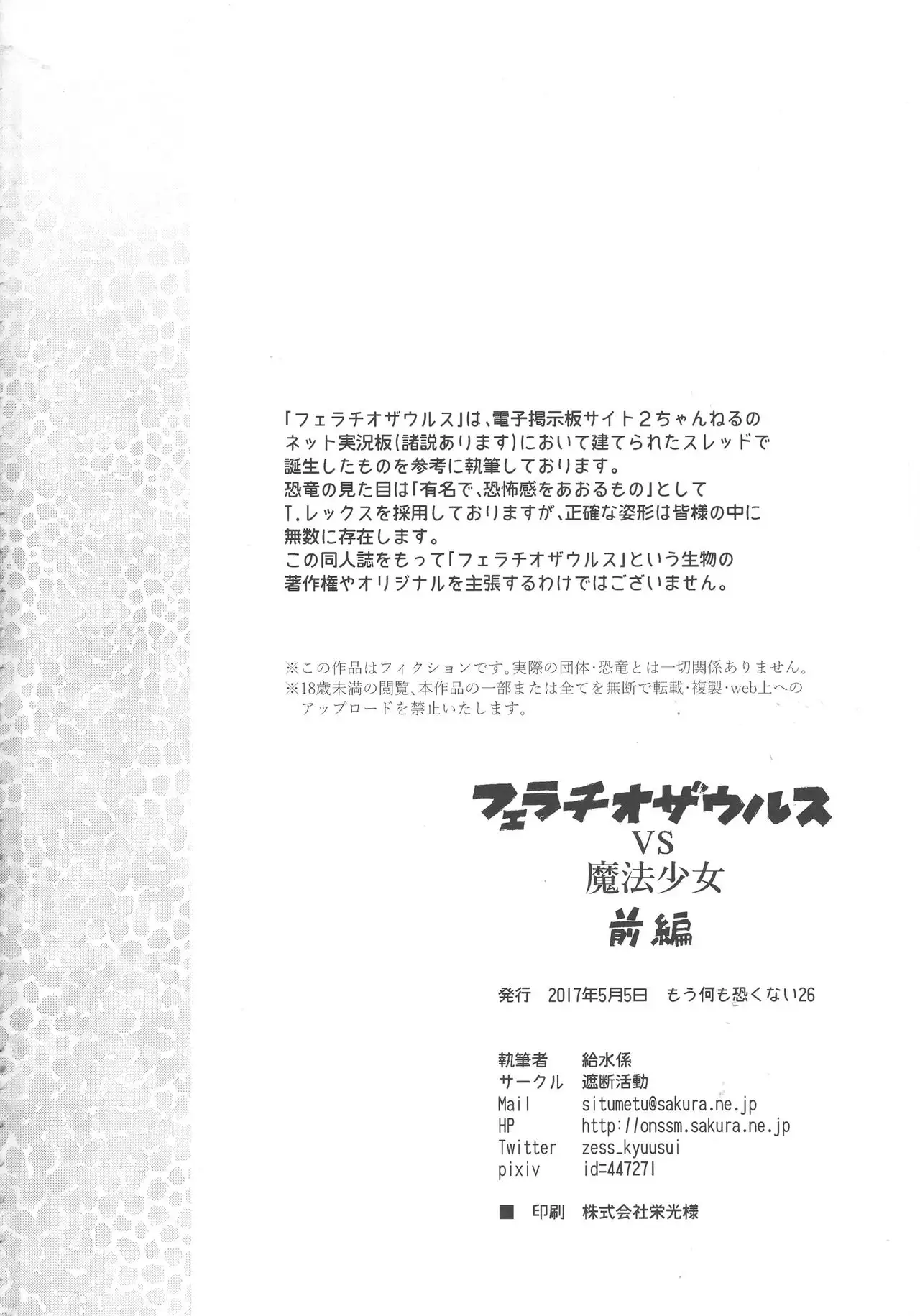 「フェラチオザウルス」は、電子掲示板サイト2ちゃんねるのネット実況板(諸説あります)において建てられたスレッドで誕生したものを参考に執筆しております。
恐竜の見た目は「有名で、恐怖感をあおるもの」としてT.レックスを採用しておりますが、正確な姿形は皆様の中に無数に存在します。
この同人誌をもって「フェラチオザウルス」という生物の著作権やオリジナルを主張するわけではございません。

※この作品はフィクションです。実際の団体・恐竜とは一切関係ありません。
※18歳未満の閲覧、本作品の一部または全てを無断で転載・複製・web上へのアップロードを禁止いたします。

フェラチオザウルス
VS
魔法少女
前編

発行 2017年5月5日 もう何も恐くない26

執筆者 給水係
サークル 遮断活動
Mail situmetu@sakura.ne.jp
HP http://onssm.sakura.ne.jp
Twitter zess_kyuusui
pixiv id=447271

■ 印刷 株式会社栄光様